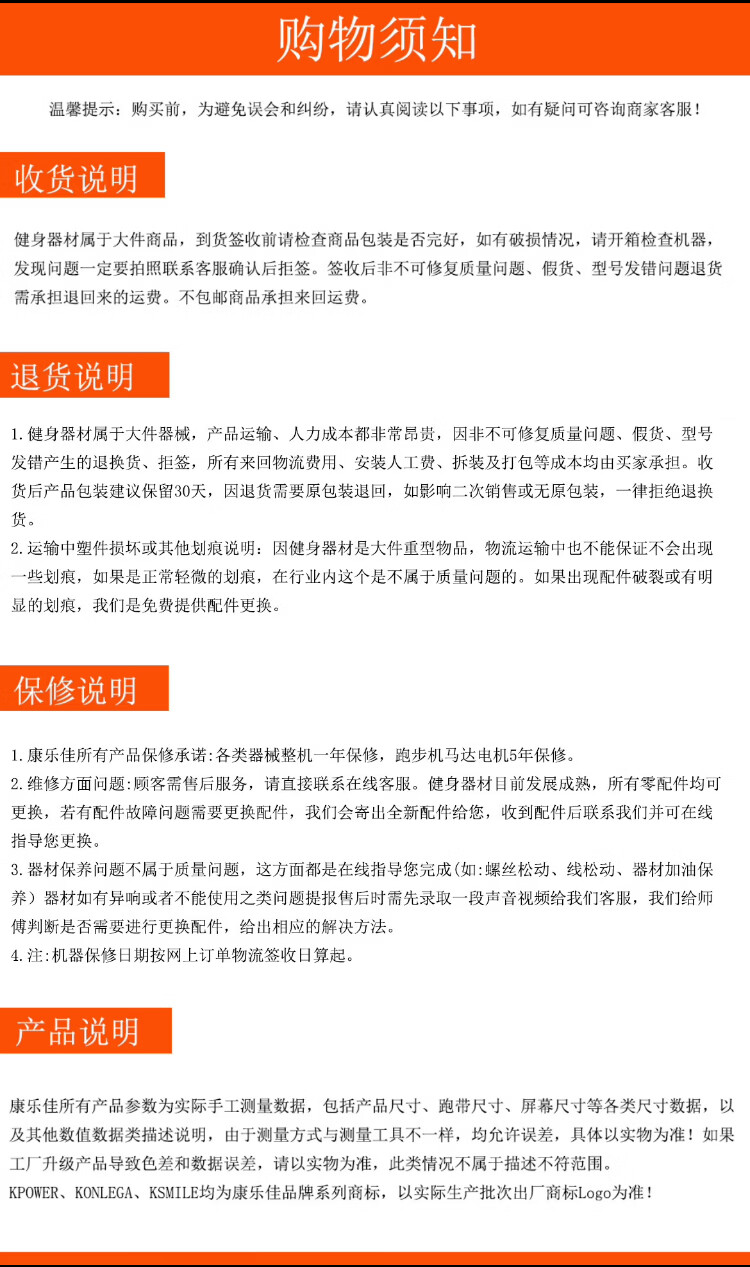 购物须知

温馨提示：购买前，为避免误会和纠纷，请认真阅读以下事项，如有疑问可咨询商家客服！

收货说明

健身器材属于大件商品，到货签收前请检查商品包装是否完好，如有破损情况，请开箱检查机器，发现问题一定要拍照联系客服确认后拒签。签收后非不可修复质量问题、假货、型号发错问题退货需承担退回来的运费。不包邮商品承担来回运费。

退货说明

1.健身器材属于大件器械，产品运输、人力成本都非常昂贵，因非不可修复质量问题、假货、型号发错产生的退换货、拒签，所有来回物流费用、安装人工费、拆装及打包等成本均由买家承担。收货后产品包装建议保留30天，因退货需要原包装退回，如影响二次销售或无原包装，一律拒绝退换货。
2.运输中塑件损坏或其他划痕说明：因健身器材是大件重型物品，物流运输中也不能保证不会出现一些划痕，如果是正常轻微的划痕，在行业内这个是不属于质量问题的。如果出现配件破裂或有明显的划痕，我们是免费提供配件更换。

保修说明

1.康乐佳所有产品保修承诺:各类器械整机一年保修，跑步机马达电机5年保修。
2.维修方面问题:顾客需售后服务，请直接联系在线客服。健身器材目前发展成熟，所有零配件均可更换，若有配件故障问题需要更换配件，我们会寄出全新配件给您，收到配件后联系我们并可在线指导您更换。
3.器材保养问题不属于质量问题，这方面都是在线指导您完成(如:螺丝松动、线松动、器材加油保养）器材如有异响或者不能使用之类问题提报售后时需先录取一段声音视频给我们客服，我们给师傅判断是否需要进行更换配件，给出相应的解决方法。
4.注:机器保修日期按网上订单物流签收日算起。

产品说明

康乐佳所有产品参数为实际手工测量数据，包括产品尺寸、跑带尺寸、屏幕尺寸等各类尺寸数据，以及其他数值数据类描述说明，由于测量方式与测量工具不一样，均允许误差，具体以实物为准！如果工厂升级产品导致色差和数据误差，请以实物为准，此类情况不属于描述不符范围。
KPOWER、KONLEGA、KSMILE均为康乐佳品牌系列商标，以实际生产批次出厂商标Logo为准！